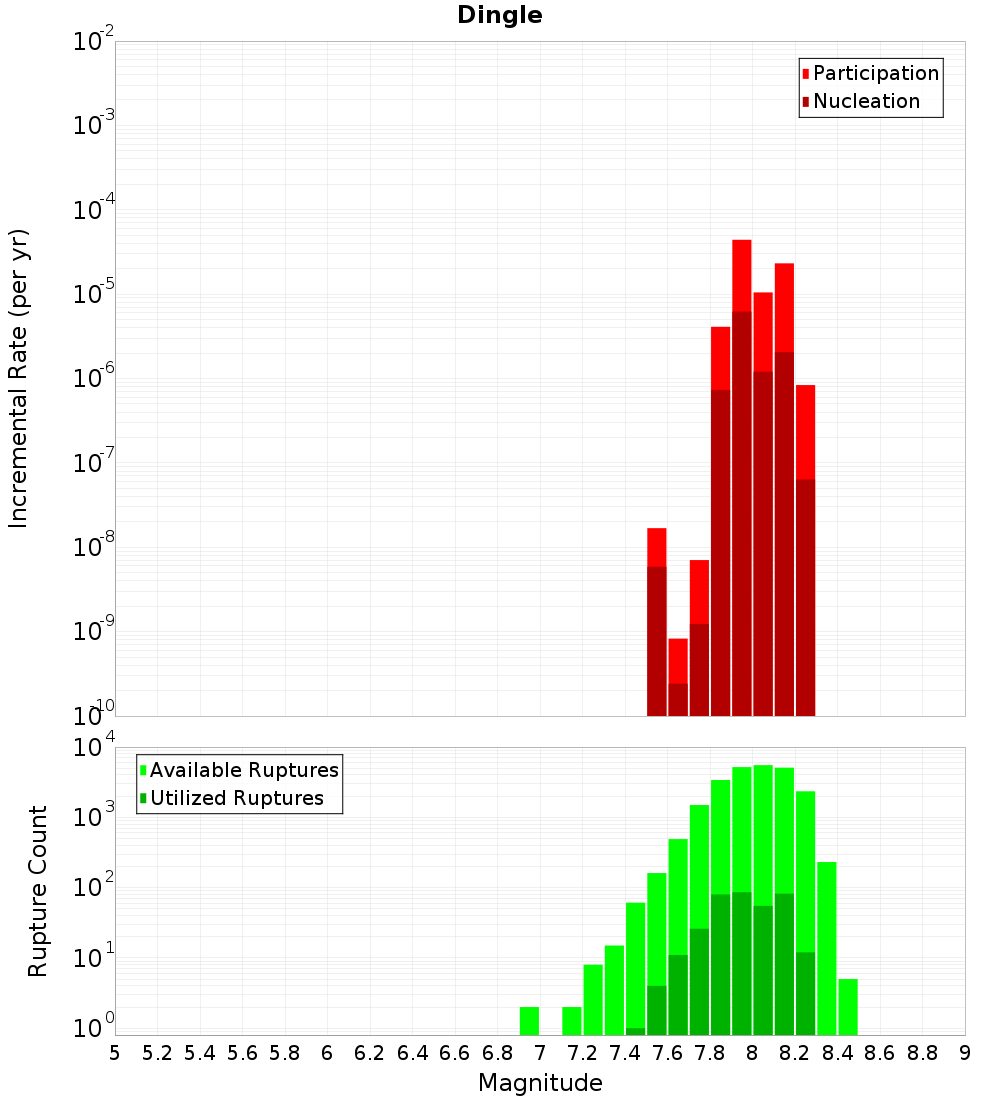 Dingle

Participation
Nucleation

Incremental Rate (per yr)

$10^{-2}$
$10^{-3}$
$10^{-4}$
$10^{-5}$
$10^{-6}$
$10^{-7}$
$10^{-8}$
$10^{-9}$
$10^{-10}$

Available Ruptures
Utilized Ruptures

Rupture Count

$10^{4}$
$10^{3}$
$10^{2}$
$10^{1}$
$10^{0}$

5 5.2 5.4 5.6 5.8 6 6.2 6.4 6.6 6.8 7 7.2 7.4 7.6 7.8 8 8.2 8.4 8.6 8.8 9

Magnitude